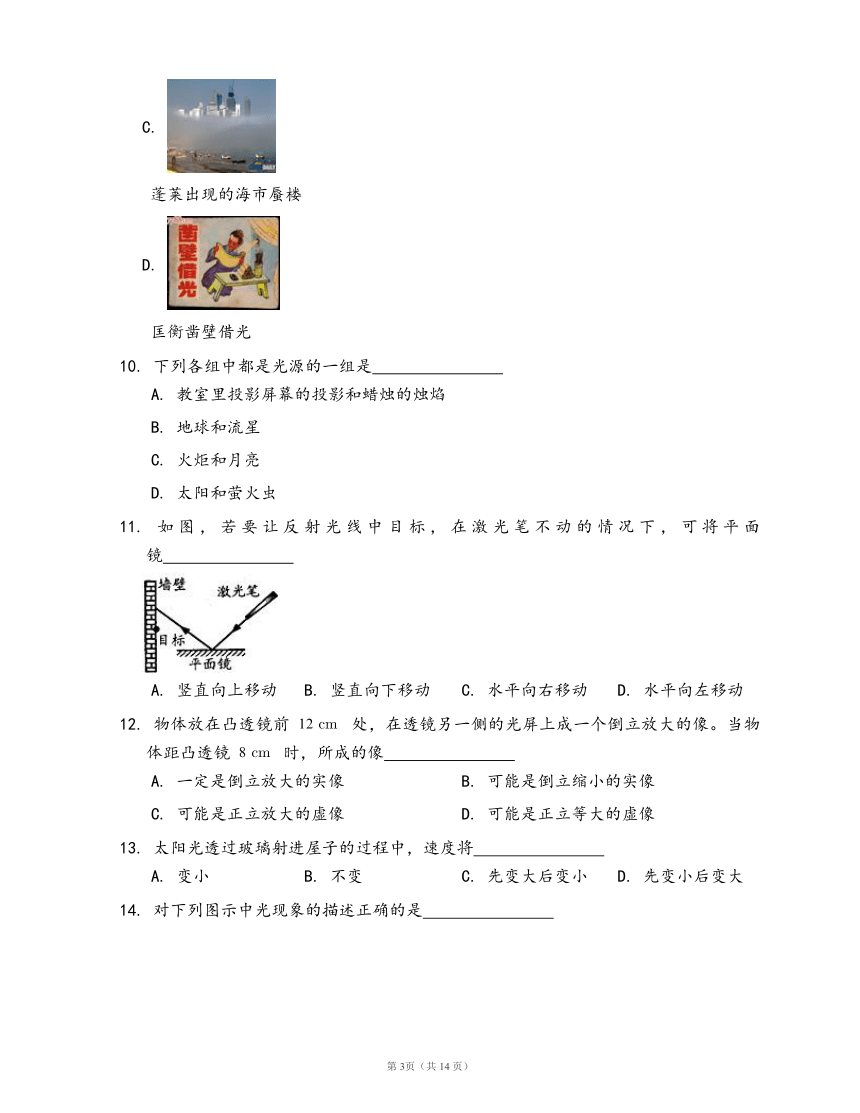 C.

蓬莱出现的海市蜃楼

D.

凿壁借光

匡衡凿壁借光

10. 下列各组中都是光源的一组是________________

A. 教室里投影屏幕的投影和蜡烛的烛焰

B. 地球和流星

C. 火炬和月亮

D. 太阳和萤火虫

11. 如图，若要让反射光线中目标，在激光笔不动的情况下，可将平面镜________________

墙壁
激光笔
目标
平面镜

A. 竖直向上移动　B. 竖直向下移动　C. 水平向右移动　D. 水平向左移动

12. 物体放在凸透镜前 12 cm 处，在透镜另一侧的光屏上成一个倒立放大的像。当物体距凸透镜 8 cm 时，所成的像________________

A. 一定是倒立放大的实像

B. 可能是倒立缩小的实像

C. 可能是正立放大的虚像

D. 可能是正立等大的虚像

13. 太阳光透过玻璃射进屋子的过程中，速度将________________

A. 变小　B. 不变　C. 先变大后变小　D. 先变小后变大

14. 对下列图示中光现象的描述正确的是________________

第3页（共14页）